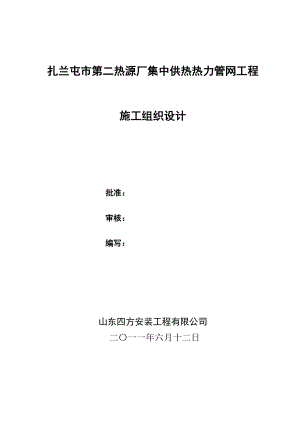 扎兰屯市第二热源厂集中供热热力管网工程

施工组织设计

批准：

审核：

编写：

山东四方安装工程有限公司
二〇一一年六月十二日